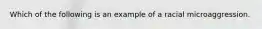 Which of the following is an example of a racial microaggression.